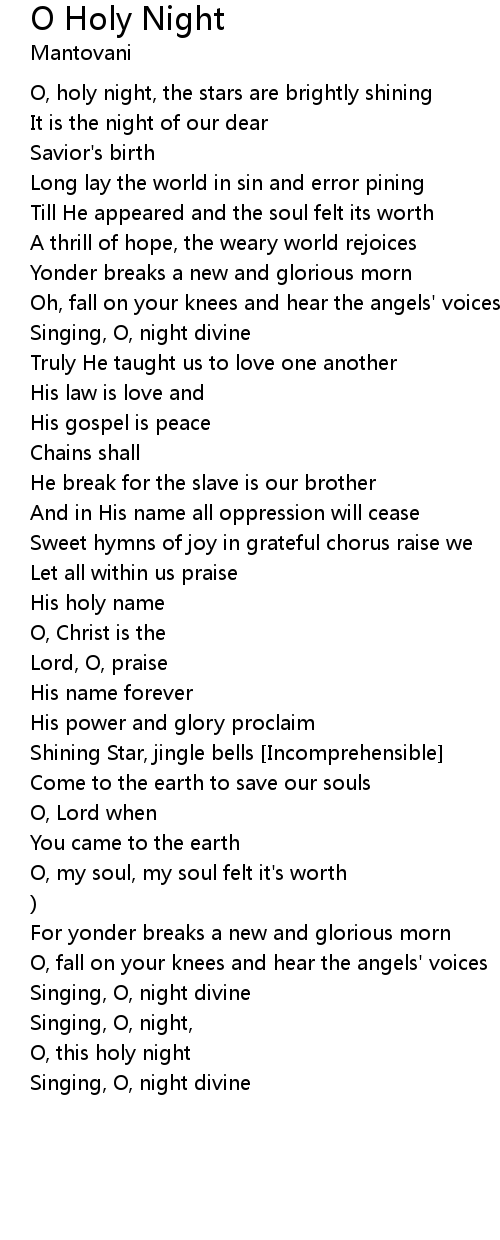 O Holy Night
Mantovani

O, holy night, the stars are brightly shining
It is the night of our dear
Savior's birth
Long lay the world in sin and error pining
Till He appeared and the soul felt its worth
A thrill of hope, the weary world rejoices
Yonder breaks a new and glorious morn
Oh, fall on your knees and hear the angels' voices
Singing, O, night divine
Truly He taught us to love one another
His law is love and
His gospel is peace
Chains shall
He break for the slave is our brother
And in His name all oppression will cease
Sweet hymns of joy in grateful chorus raise we
Let all within us praise
His holy name
O, Christ is the
Lord, O, praise
His name forever
His power and glory proclaim
Shining Star, jingle bells [Incomprehensible]
Come to the earth to save our souls
O, Lord when
You came to the earth
O, my soul, my soul felt it's worth
)
For yonder breaks a new and glorious morn
O, fall on your knees and hear the angels' voices
Singing, O, night divine
Singing, O, night,
O, this holy night
Singing, O, night divine